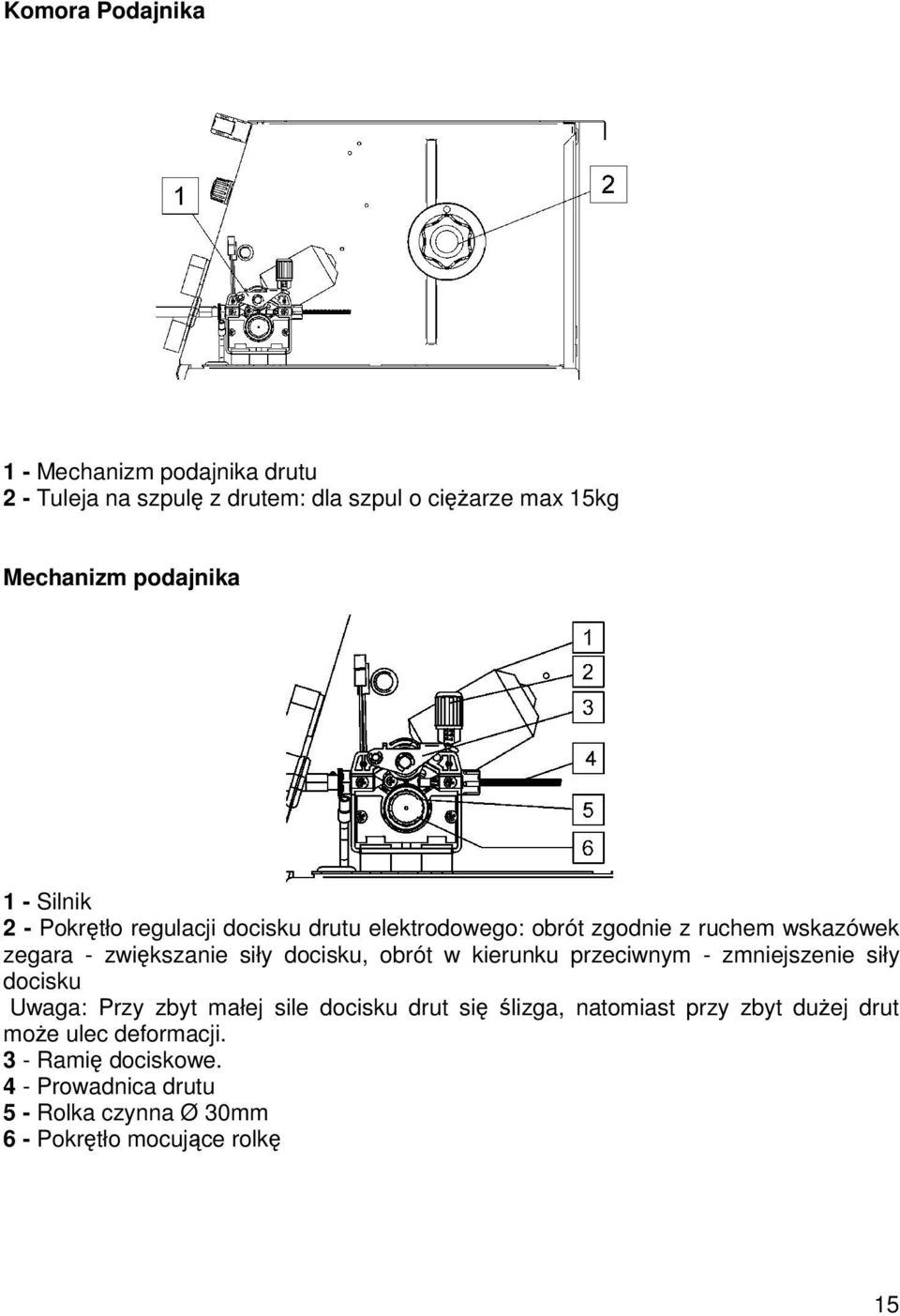 Komora Podajnika

1

2

1 - Mechanizm podajnika drutu
2 - Tuleja na szpulę z drutem: dla szpul o ciężarze max 15kg

Mechanizm podajnika

1
2
3
4
5
6

1 - Silnik
2 - Pokrętło regulacji docisku drutu elektrodowego: obrót zgodnie z ruchem wskazówek zegara - zwiększanie siły docisku, obrót w kierunku przeciwnym - zmniejszenie siły docisku
Uwaga: Przy zbyt małej sile docisku drut się ślizga, natomiast przy zbyt dużej drut może ulec deformacji.
3 - Ramię dociskowe.
4 - Prowadnica drutu
5 - Rolka czynna Ø 30mm
6 - Pokrętło mocujące rolkę

15